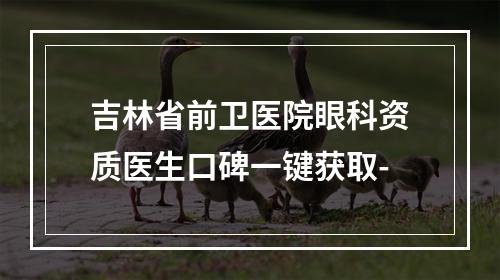 吉林省前卫医院眼科资质医生口碑一键获取-